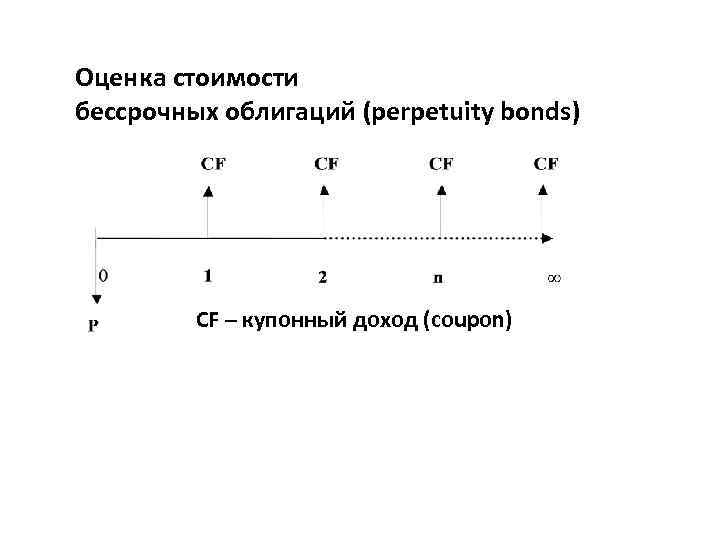 Оценка стоимости бессрочных облигаций (perpetuity bonds)

CF CF CF CF

0 1 2 n $\infty$

P

CF – купонный доход (coupon)